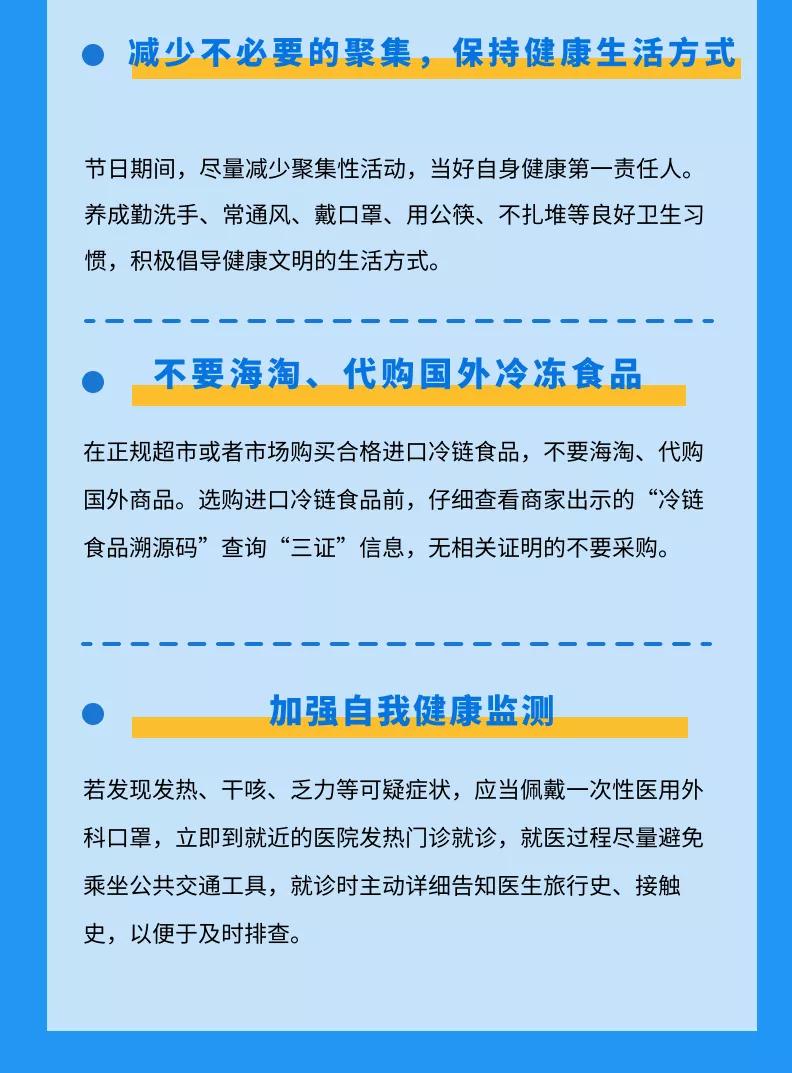 • 减少不必要的聚集，保持健康生活方式

节日期间，尽量减少聚集性活动，当好自身健康第一责任人。养成勤洗手、常通风、戴口罩、用公筷、不扎堆等良好卫生习惯，积极倡导健康文明的生活方式。

• 不要海淘、代购国外冷冻食品

在正规超市或者市场购买合格进口冷链食品，不要海淘、代购国外商品。选购进口冷链食品前，仔细查看商家出示的“冷链食品溯源码”查询“三证”信息，无相关证明的不要采购。

• 加强自我健康监测

若发现发热、干咳、乏力等可疑症状，应当佩戴一次性医用外科口罩，立即到就近的医院发热门诊就诊，就医过程尽量避免乘坐公共交通工具，就诊时主动详细告知医生旅行史、接触史，以便于及时排查。